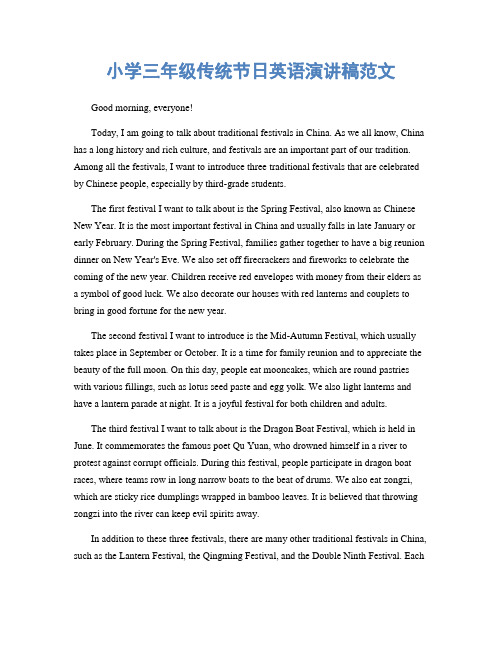 小学三年级传统节日英语演讲稿范文

Good morning, everyone!

Today, I am going to talk about traditional festivals in China. As we all know, China has a long history and rich culture, and festivals are an important part of our tradition. Among all the festivals, I want to introduce three traditional festivals that are celebrated by Chinese people, especially by third-grade students.

The first festival I want to talk about is the Spring Festival, also known as Chinese New Year. It is the most important festival in China and usually falls in late January or early February. During the Spring Festival, families gather together to have a big reunion dinner on New Year's Eve. We also set off firecrackers and fireworks to celebrate the coming of the new year. Children receive red envelopes with money from their elders as a symbol of good luck. We also decorate our houses with red lanterns and couplets to bring in good fortune for the new year.

The second festival I want to introduce is the Mid-Autumn Festival, which usually takes place in September or October. It is a time for family reunion and to appreciate the beauty of the full moon. On this day, people eat mooncakes, which are round pastries with various fillings, such as lotus seed paste and egg yolk. We also light lanterns and have a lantern parade at night. It is a joyful festival for both children and adults.

The third festival I want to talk about is the Dragon Boat Festival, which is held in June. It commemorates the famous poet Qu Yuan, who drowned himself in a river to protest against corrupt officials. During this festival, people participate in dragon boat races, where teams row in long narrow boats to the beat of drums. We also eat zongzi, which are sticky rice dumplings wrapped in bamboo leaves. It is believed that throwing zongzi into the river can keep evil spirits away.

In addition to these three festivals, there are many other traditional festivals in China, such as the Lantern Festival, the Qingming Festival, and the Double Ninth Festival. Each